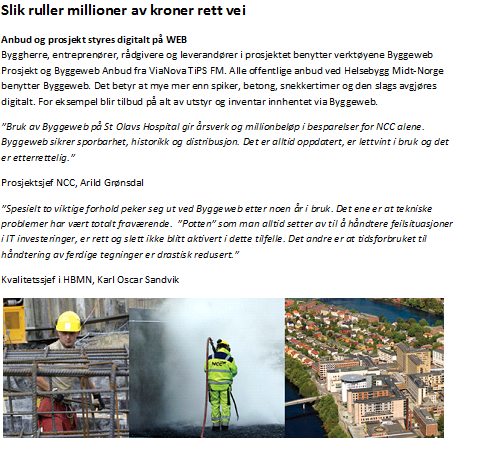 Slik ruller millioner av kroner rett vei

Anbud og prosjekt styres digitalt på WEB
Byggherre, entreprenører, rådgivere og leverandører i prosjektet benytter verktøyene Byggeweb Prosjekt og Byggeweb Anbud fra ViaNova TiPS FM. Alle offentlige anbud ved Helsebygg Midt-Norge benytter Byggeweb. Det betyr at mye mer enn spiker, betong, snekkertimer og den slags avgjøres digitalt. For eksempel blir tilbud på alt av utstyr og inventar innhentet via Byggeweb.

"Bruk av Byggeweb på St Olavs Hospital gir årsverk og millionbeløp i besparelser for NCC alene. Byggeweb sikrer sporbarhet, historikk og distribusjon. Det er alltid oppdatert, er lettvint i bruk og det er etterrettelig."

Prosjektsjef NCC, Arild Grønsdal

"Spesielt to viktige forhold peker seg ut ved Byggeweb etter noen år i bruk. Det ene er at tekniske problemer har vært totalt fraværende. "Potten" som man alltid setter av til å håndtere feilsituasjoner i IT investeringer, er rett og slett ikke blitt aktivert i dette tilfelle. Det andre er at tidsforbruket til håndtering av ferdige tegninger er drastisk redusert."

Kvalitetssjef i HBMN, Karl Oscar Sandvik

NCC